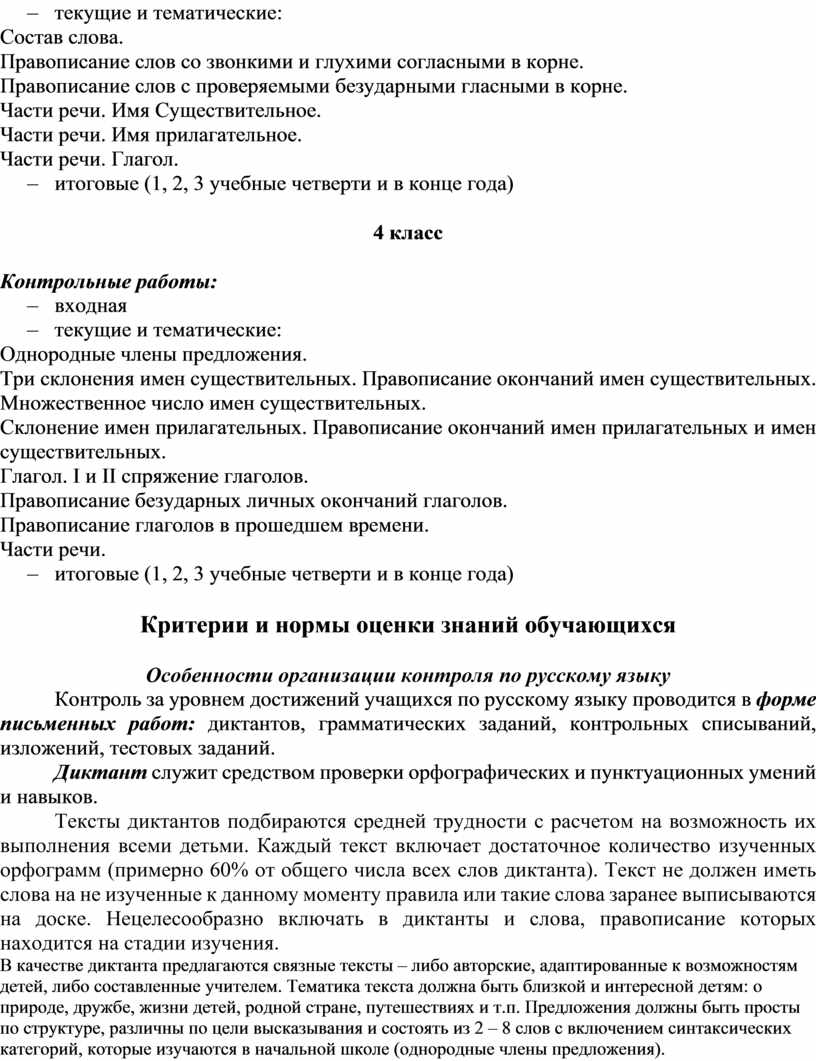 – текущие и тематические:
Состав слова.
Правописание слов со звонкими и глухими согласными в корне.
Правописание слов с проверяемыми безударными гласными в корне.
Части речи. Имя Существительное.
Части речи. Имя прилагательное.
Части речи. Глагол.
– итоговые (1, 2, 3 учебные четверти и в конце года)

4 класс

Контрольные работы:
– входная
– текущие и тематические:
Однородные члены предложения.
Три склонения имен существительных. Правописание окончаний имен существительных.
Множественное число имен существительных.
Склонение имен прилагательных. Правописание окончаний имен прилагательных и имен существительных.
Глагол. I и II спряжение глаголов.
Правописание безударных личных окончаний глаголов.
Правописание глаголов в прошедшем времени.
Части речи.
– итоговые (1, 2, 3 учебные четверти и в конце года)

Критерии и нормы оценки знаний обучающихся

Особенности организации контроля по русскому языку

Контроль за уровнем достижений учащихся по русскому языку проводится в форме письменных работ: диктантов, грамматических заданий, контрольных списываний, изложений, тестовых заданий.

Диктант служит средством проверки орфографических и пунктуационных умений и навыков.

Тексты диктантов подбираются средней трудности с расчетом на возможность их выполнения всеми детьми. Каждый текст включает достаточное количество изученных орфограмм (примерно 60% от общего числа всех слов диктанта). Текст не должен иметь слова на не изученные к данному моменту правила или такие слова заранее выписываются на доске. Нецелесообразно включать в диктанты и слова, правописание которых находится на стадии изучения.

В качестве диктанта предлагаются связные тексты – либо авторские, адаптированные к возможностям детей, либо составленные учителем. Тематика текста должна быть близкой и интересной детям: о природе, дружбе, жизни детей, родной стране, путешествиях и т.п. Предложения должны быть просты по структуре, различны по цели высказывания и состоять из 2 – 8 слов с включением синтаксических категорий, которые изучаются в начальной школе (однородные члены предложения).